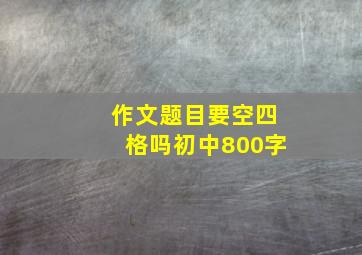 作文题目要空四格吗初中800字